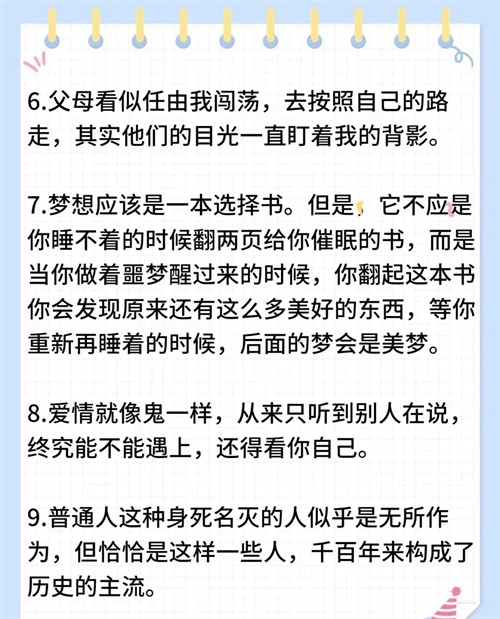 6.父母看似任由我闯荡，去按照自己的路走，其实他们的目光一直盯着我的背影。

7.梦想应该是一本选择书。但是，它不应是你睡不着的时候翻两页给你催眠的书，而是当你做着噩梦醒过来的时候，你翻起这本书你会发现原来还有这么多美好的东西，等你重新再睡着的时候，后面的梦会是美梦。

8.爱情就像鬼一样，从来只听到别人在说，终究能不能遇上，还得看你自己。

9.普通人这种身死名灭的人似乎是无所作为，但恰恰是这样一些人，千百年来构成了历史的主流。